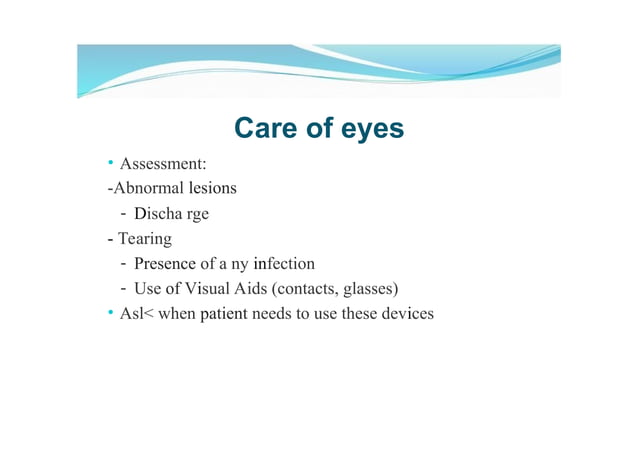 Care of eyes

• Assessment:

-Abnormal lesions

- Discha rge

- Tearing

- Presence of a ny infection

- Use of Visual Aids (contacts, glasses)

• Asl< when patient needs to use these devices